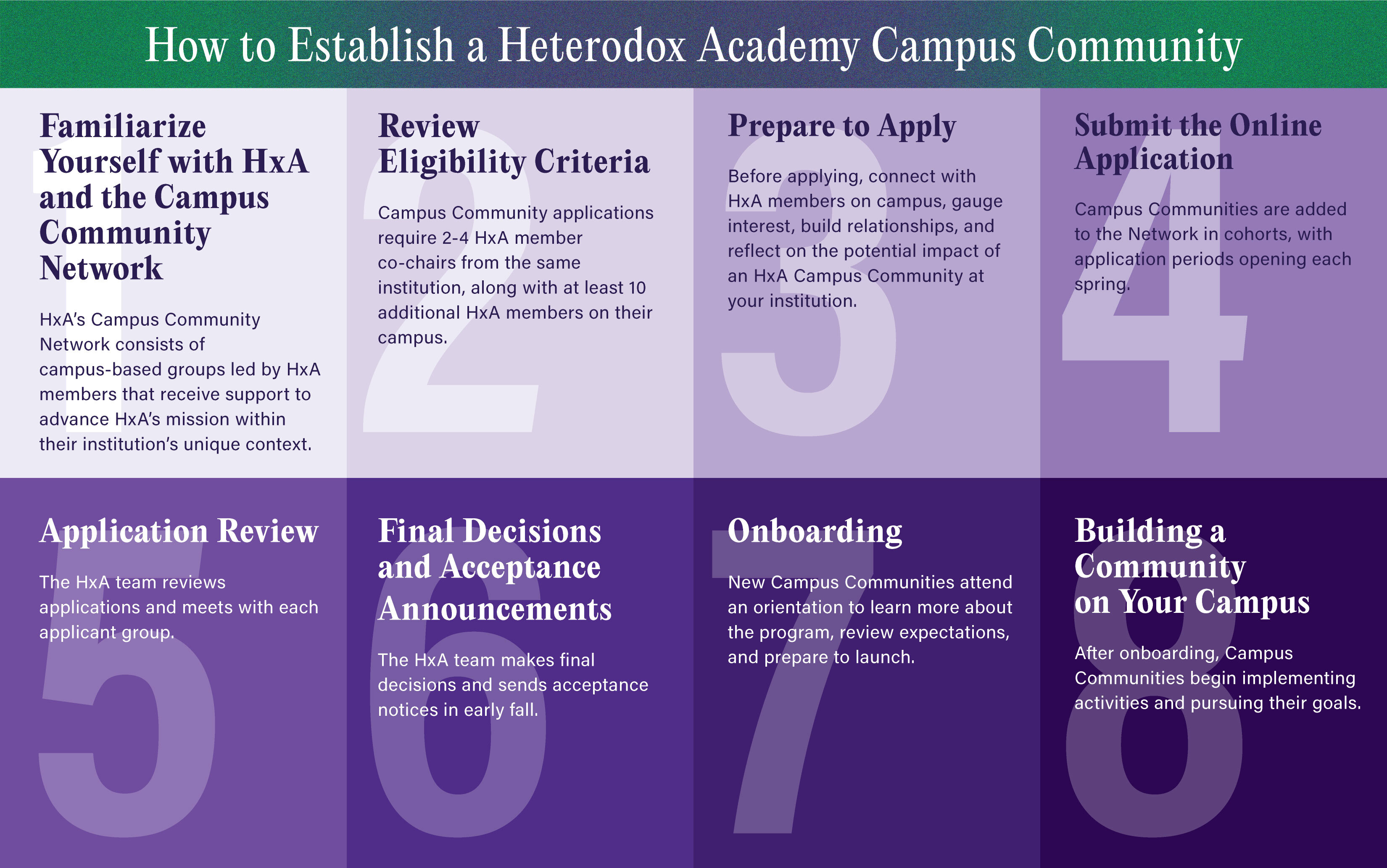 How to Establish a Heterodox Academy Campus Community

1

Familiarize Yourself with HxA and the Campus Community Network

HxA's Campus Community Network consists of campus-based groups led by HxA members that receive support to advance HxA's mission within their institution's unique context.

2

Review Eligibility Criteria

Campus Community applications require 2-4 HxA member co-chairs from the same institution, along with at least 10 additional HxA members on their campus.

3

Prepare to Apply

Before applying, connect with HxA members on campus, gauge interest, build relationships, and reflect on the potential impact of an HxA Campus Community at your institution.

4

Submit the Online Application

Campus Communities are added to the Network in cohorts, with application periods opening each spring.

5

Application Review

The HxA team reviews applications and meets with each applicant group.

6

Final Decisions and Acceptance Announcements

The HxA team makes final decisions and sends acceptance notices in early fall.

7

Onboarding

New Campus Communities attend an orientation to learn more about the program, review expectations, and prepare to launch.

8

Building a Community on Your Campus

After onboarding, Campus Communities begin implementing activities and pursuing their goals.